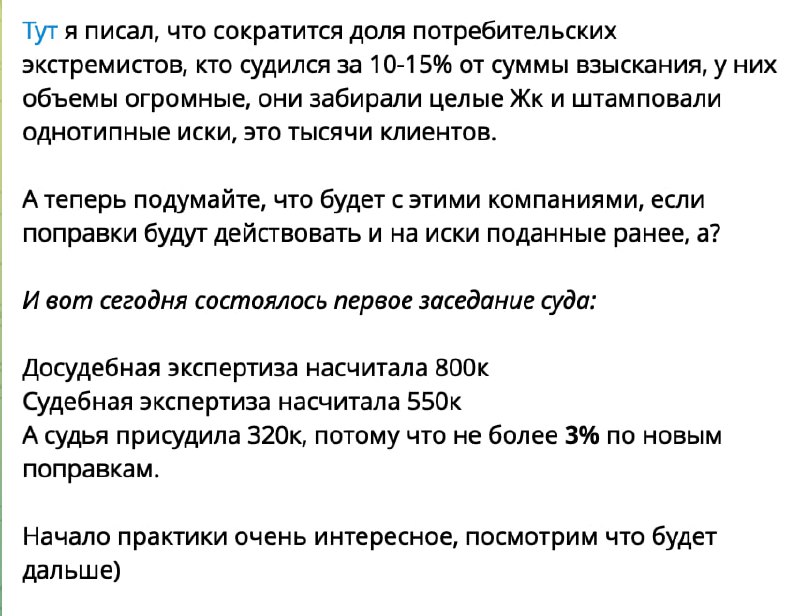 Тут я писал, что сократится доля потребительских экстремистов, кто судился за 10-15% от суммы взыскания, у них объемы огромные, они забирали целые Жк и штамповали однотипные иски, это тысячи клиентов.

А теперь подумайте, что будет с этими компаниями, если поправки будут действовать и на иски поданные ранее, а?

И вот сегодня состоялось первое заседание суда:

Досудебная экспертиза насчитала 800к
Судебная экспертиза насчитала 550к
А судья присудила 320к, потому что не более 3% по новым поправкам.

Начало практики очень интересное, посмотрим что будет дальше)